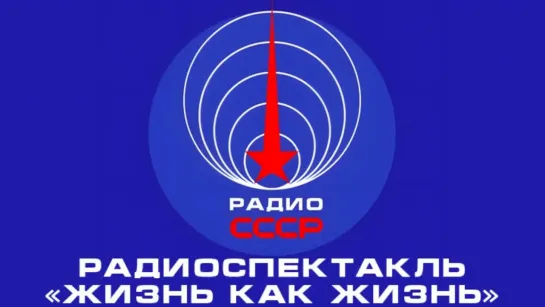 РАДИО
СССР

РАДИОСПЕКТАКЛЬ
«ЖИЗНЬ КАК ЖИЗНЬ»